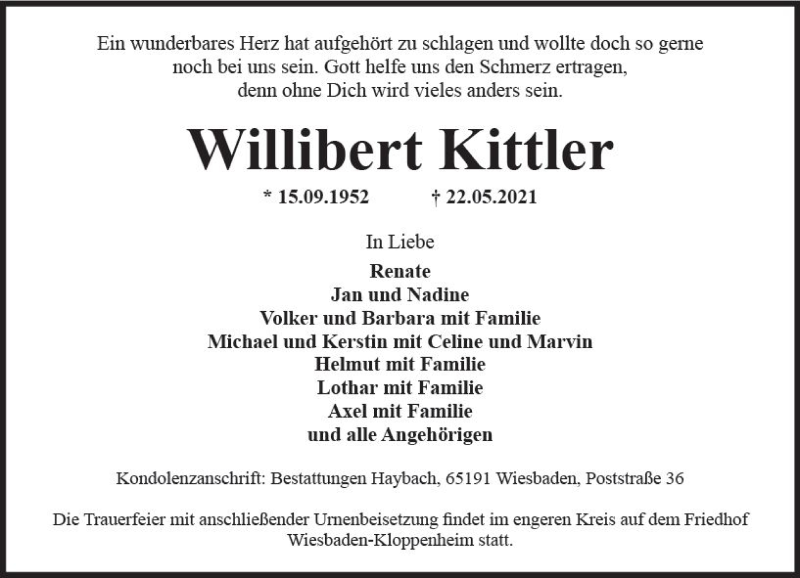 Ein wunderbares Herz hat aufgehört zu schlagen und wollte doch so gerne noch bei uns sein. Gott helfe uns den Schmerz ertragen, denn ohne Dich wird vieles anders sein.

Willibert Kittler

* 15.09.1952 † 22.05.2021

In Liebe

Renate
Jan und Nadine
Volker und Barbara mit Familie
Michael und Kerstin mit Celine und Marvin
Helmut mit Familie
Lothar mit Familie
Axel mit Familie
und alle Angehörigen

Kondolenzanschrift: Bestattungen Haybach, 65191 Wiesbaden, Poststraße 36

Die Trauerfeier mit anschließender Urnenbeisetzung findet im engeren Kreis auf dem Friedhof Wiesbaden-Kloppenheim statt.